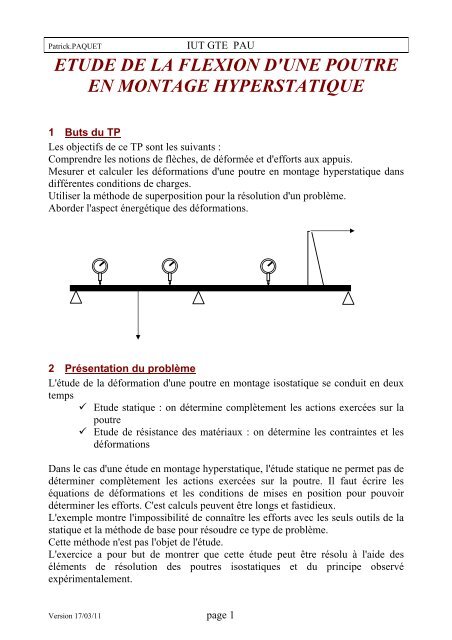 Patrick.PAQUET IUT GTE PAU

ETUDE DE LA FLEXION D'UNE POUTRE EN MONTAGE HYPERSTATIQUE

1 Buts du TP

Les objectifs de ce TP sont les suivants :
Comprendre les notions de flèches, de déformée et d'efforts aux appuis.
Mesurer et calculer les déformations d'une poutre en montage hyperstatique dans différentes conditions de charges.
Utiliser la méthode de superposition pour la résolution d'un problème.
Aborder l'aspect énergétique des déformations.

2 Présentation du problème

L'étude de la déformation d'une poutre en montage isostatique se conduit en deux temps

✓ Etude statique : on détermine complètement les actions exercées sur la poutre
✓ Etude de résistance des matériaux : on détermine les contraintes et les déformations

Dans le cas d'une étude en montage hyperstatique, l'étude statique ne permet pas de déterminer complètement les actions exercées sur la poutre. Il faut écrire les équations de déformations et les conditions de mises en position pour pouvoir déterminer les efforts. C'est calculs peuvent être longs et fastidieux.
L'exemple montre l'impossibilité de connaître les efforts avec les seuls outils de la statique et la méthode de base pour résoudre ce type de problème.
Cette méthode n'est pas l'objet de l'étude.
L'exercice a pour but de montrer que cette étude peut être résolu à l'aide des éléments de résolution des poutres isostatiques et du principe observé expérimentalement.

Version 17/03/11 page 1